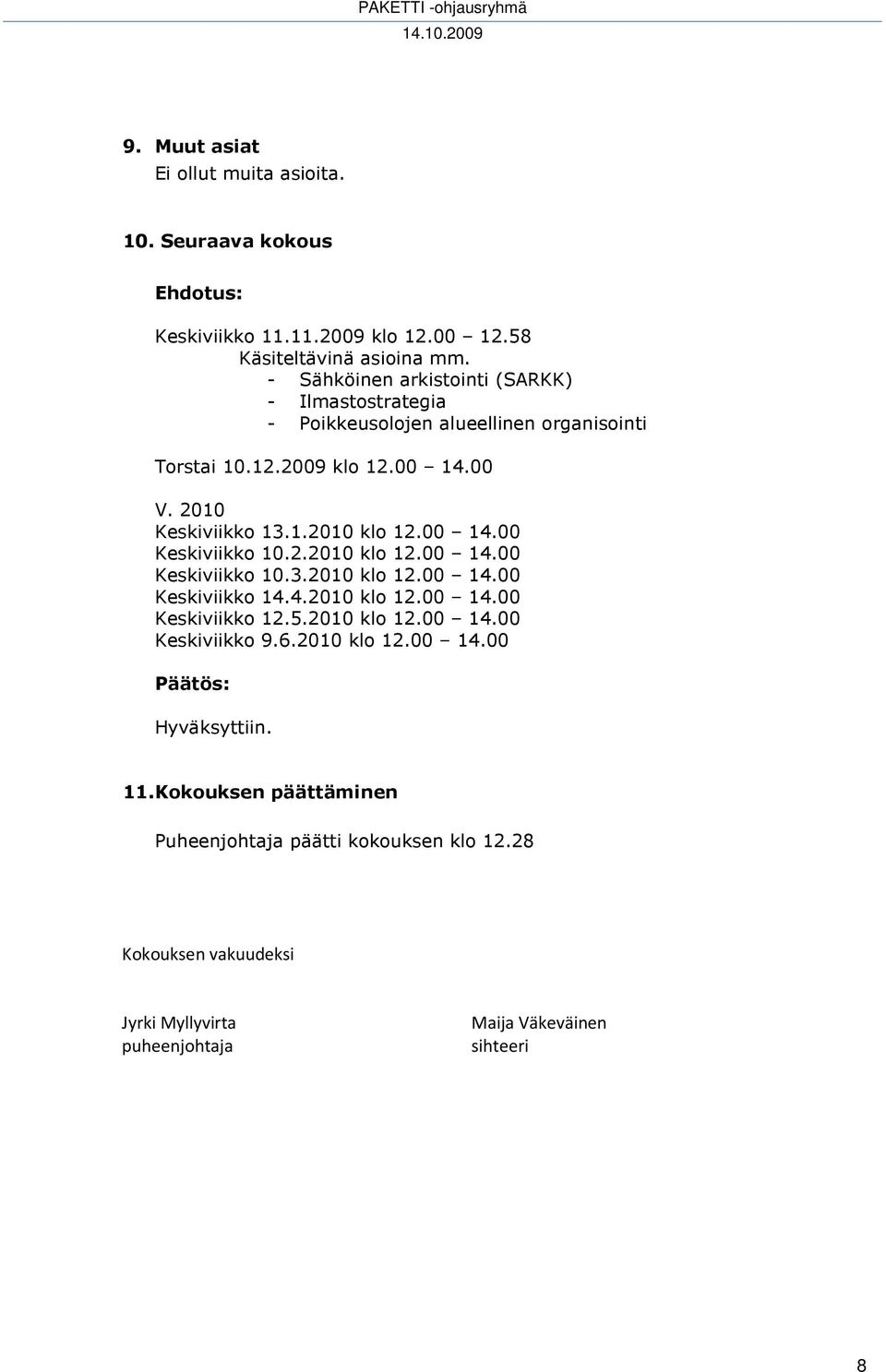 PAKETTI -ohjausryhmä
14.10.2009

9. Muut asiat
Ei ollut muita asioita.

10. Seuraava kokous

Ehdotus:

Keskiviikko 11.11.2009 klo 12.00 – 12.58
Käsiteltävinä asioina mm.
- Sähköinen arkistointi (SARKK)
- Ilmastostrategia
- Poikkeusolojen alueellinen organisointi

Torstai 10.12.2009 klo 12.00 – 14.00

V. 2010
Keskiviikko 13.1.2010 klo 12.00 – 14.00
Keskiviikko 10.2.2010 klo 12.00 – 14.00
Keskiviikko 10.3.2010 klo 12.00 – 14.00
Keskiviikko 14.4.2010 klo 12.00 – 14.00
Keskiviikko 12.5.2010 klo 12.00 – 14.00
Keskiviikko 9.6.2010 klo 12.00 – 14.00

Päätös:

Hyväksyttiin.

11. Kokouksen päättäminen

Puheenjohtaja päätti kokouksen klo 12.28

Kokouksen vakuudeksi

Jyrki Myllyvirta
puheenjohtaja

Maija Väkeväinen
sihteeri

8